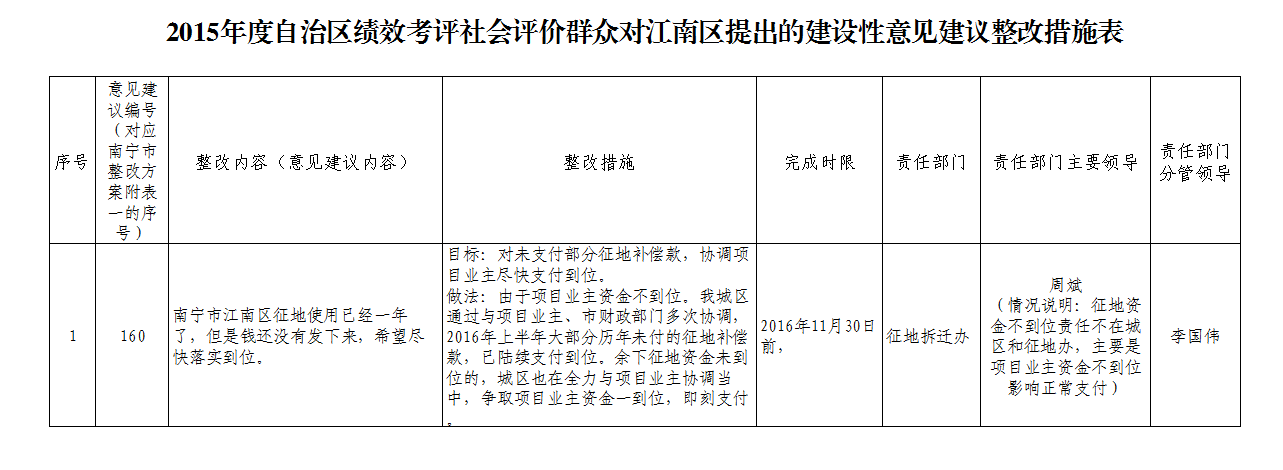 2015年度自治区绩效考评社会评价群众对江南区提出的建设性意见建议整改措施表

| 序号 | 意见建议编号（对应南宁市整改方案附表一的序号） | 整改内容（意见建议内容） | 整改措施 | 完成时限 | 责任部门 | 责任部门主要领导 | 责任部门分管领导 |
|---|---|---|---|---|---|---|---|
| 1 | 160 | 南宁市江南区征地使用已经一年了，但是钱还没有发下来，希望尽快落实到位。 | 目标：对未支付部分征地补偿款，协调项目业主尽快支付到位。做法：由于项目业主资金不到位，我城区通过与项目业主、市财政部门多次协调，2016年上半年大部分历年未付的征地补偿款，已陆续支付到位，余下征地资金未到位的，城区也在全力与项目业主协调当中，争取项目业主资金一到位，即刻支付。 | 2016年11月30日前， | 征地拆迁办 | 周斌（情况说明：征地资金不到位责任不在城区和征地办，主要是项目业主资金不到位影响正常支付） | 李国伟 |